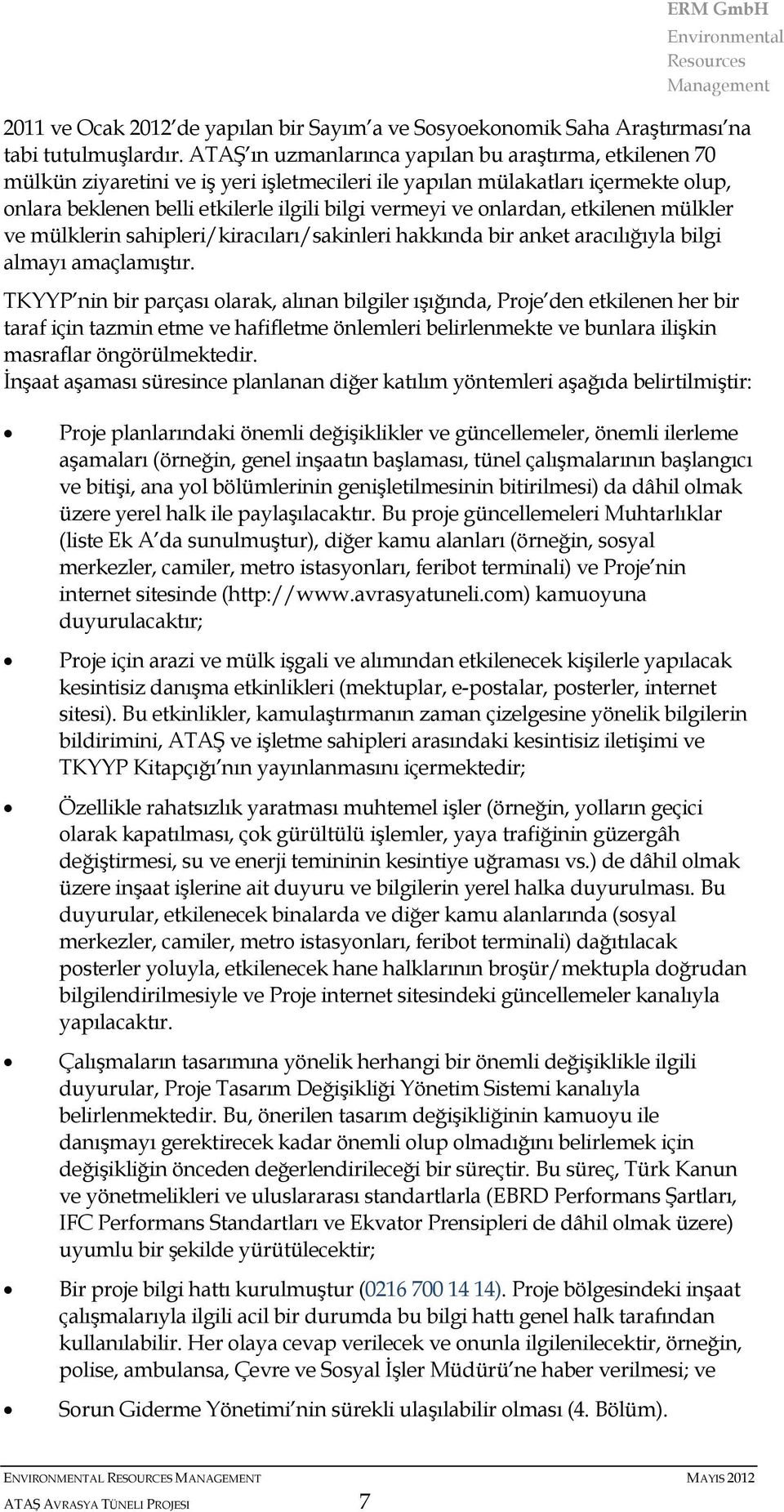 ERM GmbH
Environmental Resources Management

2011 ve Ocak 2012 de yapılan bir Sayım a ve Sosyoekonomik Saha Araştırması na tabi tutulmuşlardır. ATAŞ ın uzmanlarınca yapılan bu araştırma, etkilenen 70 mülkün ziyaretini ve iş yeri işletmecileri ile yapılan mülakatları içermekte olup, onlara beklenen belli etkilerle ilgili bilgi vermeyi ve onlardan, etkilenen mülkler ve mülklerin sahipleri/kiracıları/sakinleri hakkında bir anket aracılığıyla bilgi almayı amaçlamıştır.

TKYYP nin bir parçası olarak, alınan bilgiler ışığında, Proje den etkilenen her bir taraf için tazmin etme ve hafifletme önlemleri belirlenmekte ve bunlara ilişkin masraflar öngörülmektedir.

İnşaat aşaması süresince planlanan diğer katılım yöntemleri aşağıda belirtilmiştir:

• Proje planlarındaki önemli değişiklikler ve güncellemeler, önemli ilerleme aşamaları (örneğin, genel inşaatın başlaması, tünel çalışmalarının başlangıcı ve bitişi, ana yol bölümlerinin genişletilmesinin bitirilmesi) da dâhil olmak üzere yerel halk ile paylaşılacaktır. Bu proje güncellemeleri Muhtarlıklar (liste Ek A da sunulmuştur), diğer kamu alanları (örneğin, sosyal merkezler, camiler, metro istasyonları, feribot terminali) ve Proje nin internet sitesinde (http://www.avrasyatuneli.com) kamuoyuna duyurulacaktır;

• Proje için arazi ve mülk işgali ve alımından etkilenecek kişilerle yapılacak kesintisiz danışma etkinlikleri (mektuplar, e-postalar, posterler, internet sitesi). Bu etkinlikler, kamulaştırmanın zaman çizelgesine yönelik bilgilerin bildirimini, ATAŞ ve işletme sahipleri arasındaki kesintisiz iletişimi ve TKYYP Kitapçığı nın yayınlanmasını içermektedir;

• Özellikle rahatsızlık yaratması muhtemel işler (örneğin, yolların geçici olarak kapatılması, çok gürültülü işlemler, yaya trafiğinin güzergâh değiştirmesi, su ve enerji temininin kesintiye uğraması vs.) de dâhil olmak üzere inşaat işlerine ait duyuru ve bilgilerin yerel halka duyurulması. Bu duyurular, etkilenecek binalarda ve diğer kamu alanlarında (sosyal merkezler, camiler, metro istasyonları, feribot terminali) dağıtılacak posterler yoluyla, etkilenecek hane halklarının broşür/mektupla doğrudan bilgilendirilmesiyle ve Proje internet sitesindeki güncellemeler kanalıyla yapılacaktır.

• Çalışmaların tasarımına yönelik herhangi bir önemli değişiklikle ilgili duyurular, Proje Tasarım Değişikliği Yönetim Sistemi kanalıyla belirlenmektedir. Bu, önerilen tasarım değişikliğinin kamuoyu ile danışmayı gerektirecek kadar önemli olup olmadığını belirlemek için değişikliğin önceden değerlendirileceği bir süreçtir. Bu süreç, Türk Kanun ve yönetmelikleri ve uluslararası standartlarla (EBRD Performans Şartları, IFC Performans Standartları ve Ekvator Prensipleri de dâhil olmak üzere) uyumlu bir şekilde yürütülecektir;

• Bir proje bilgi hattı kurulmuştur (0216 700 14 14). Proje bölgesindeki inşaat çalışmalarıyla ilgili acil bir durumda bu bilgi hattı genel halk tarafından kullanılabilir. Her olaya cevap verilecek ve onunla ilgilenilecektir, örneğin, polise, ambulansa, Çevre ve Sosyal İşler Müdürü ne haber verilmesi; ve

• Sorun Giderme Yönetimi nin sürekli ulaşılabilir olması (4. Bölüm).

ENVIRONMENTAL RESOURCES MANAGEMENT MAYIS 2012
ATAŞ AVRASYA TÜNELI PROJESI 7